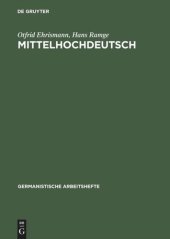 DE GRUYTER

Otfrid Ehrismann, Hans Ramge
MITTELHOCHDEUTSCH

GERMANISTISCHE ARBEITSHEFTE

DE
G